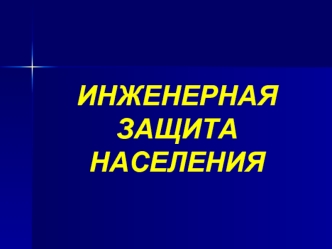 ИНЖЕНЕРНАЯ ЗАЩИТА НАСЕЛЕНИЯ